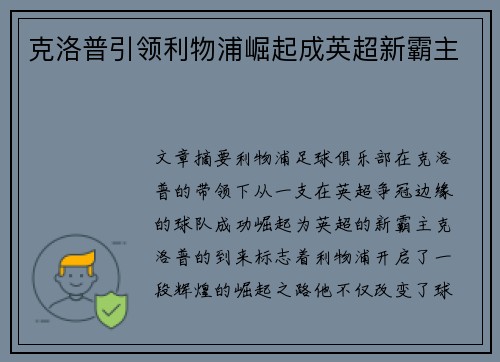 克洛普引领利物浦崛起成英超新霸主

文章摘要利物浦足球俱乐部在克洛普的带领下从一支在英超争冠边缘的球队成功崛起为英超的新霸主克洛普的到来标志着利物浦开启了一段辉煌的崛起之路他不仅改变了球